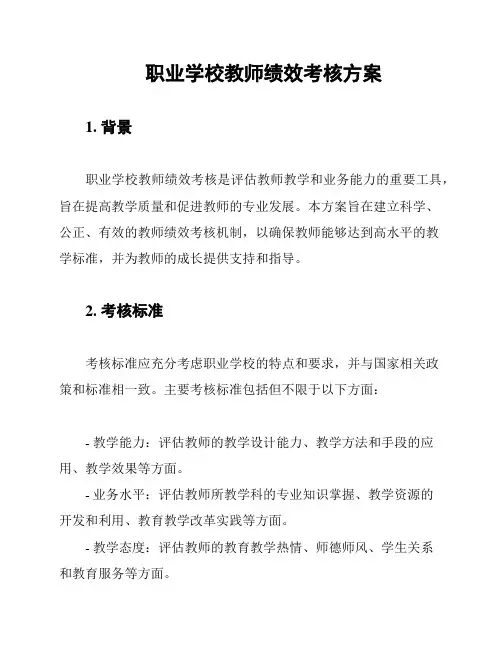 职业学校教师绩效考核方案

1. 背景

职业学校教师绩效考核是评估教师教学和业务能力的重要工具，旨在提高教学质量和促进教师的专业发展。本方案旨在建立科学、公正、有效的教师绩效考核机制，以确保教师能够达到高水平的教学标准，并为教师的成长提供支持和指导。

2. 考核标准

考核标准应充分考虑职业学校的特点和要求，并与国家相关政策和标准相一致。主要考核标准包括但不限于以下方面：

- 教学能力：评估教师的教学设计能力、教学方法和手段的应用、教学效果等方面。
- 业务水平：评估教师所教学科的专业知识掌握、教学资源的开发和利用、教育教学改革实践等方面。
- 教学态度：评估教师的教育教学热情、师德师风、学生关系和教育服务等方面。